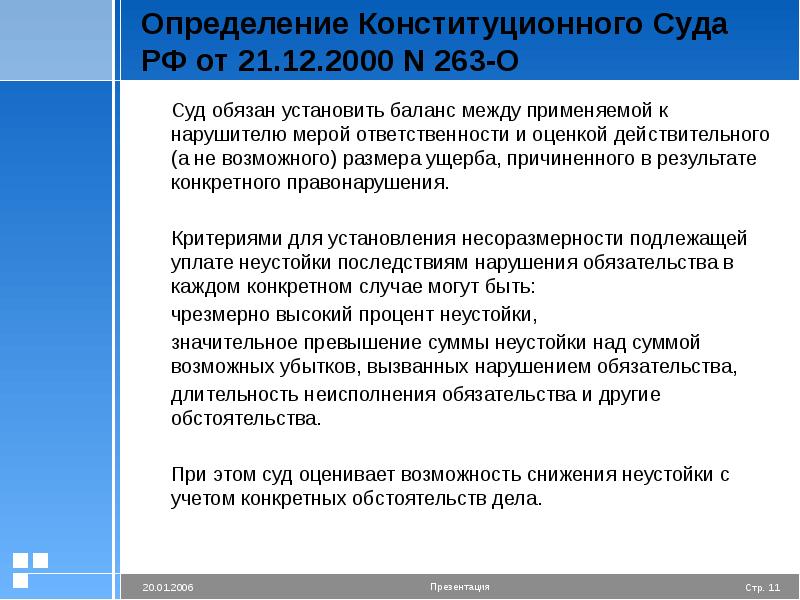 Определение Конституционного Суда РФ от 21.12.2000 N 263-О

Суд обязан установить баланс между применяемой к нарушителю мерой ответственности и оценкой действительного (а не возможного) размера ущерба, причиненного в результате конкретного правонарушения.

Критериями для установления несоразмерности подлежащей уплате неустойки последствиям нарушения обязательства в каждом конкретном случае могут быть:

чрезмерно высокий процент неустойки,

значительное превышение суммы неустойки над суммой возможных убытков, вызванных нарушением обязательства,

длительность неисполнения обязательства и другие обстоятельства.

При этом суд оценивает возможность снижения неустойки с учетом конкретных обстоятельств дела.

20.01.2006

Презентация

Стр. 11